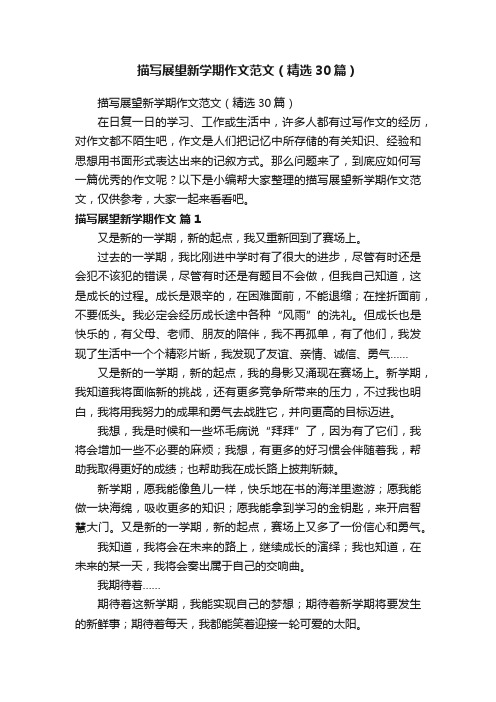 描写展望新学期作文范文（精选30篇）

描写展望新学期作文范文（精选30篇）

在日复一日的学习、工作或生活中，许多人都有过写作文的经历，对作文都不陌生吧，作文是人们把记忆中所存储的有关知识、经验和思想用书面形式表达出来的记叙方式。那么问题来了，到底应如何写一篇优秀的作文呢？以下是小编帮大家整理的描写展望新学期作文范文，仅供参考，大家一起来看看吧。

描写展望新学期作文 篇1

又是新的一学期，新的起点，我又重新回到了赛场上。

过去的一学期，我比刚进中学时有了很大的进步，尽管有时还是会犯不该犯的错误，尽管有时还是有题目不会做，但我自己知道，这是成长的过程。成长是艰辛的，在困难面前，不能退缩；在挫折面前，不要低头。我必定会经历成长途中各种“风雨”的洗礼。但成长也是快乐的，有父母、老师、朋友的陪伴，我不再孤单，有了他们，我发现了生活中一个个精彩片断，我发现了友谊、亲情、诚信、勇气……

又是新的一学期，新的起点，我的身影又涌现在赛场上。新学期，我知道我将面临新的挑战，还有更多竞争所带来的压力，不过我也明白，我将用我努力的成果和勇气去战胜它，并向更高的目标迈进。

我想，我是时候和一些坏毛病说“拜拜”了，因为有了它们，我将会增加一些不必要的麻烦；我想，有更多的好习惯会伴随着我，帮助我取得更好的成绩；也帮助我在成长路上披荆斩棘。

新学期，愿我能像鱼儿一样，快乐地在书的海洋里遨游；愿我能做一块海绵，吸收更多的知识；愿我能拿到学习的金钥匙，来开启智慧大门。又是新的一学期，新的起点，赛场上又多了一份信心和勇气。

我知道，我将会在未来的路上，继续成长的演绎；我也知道，在未来的某一天，我将会奏出属于自己的交响曲。

我期待着……

期待着这新学期，我能实现自己的梦想；期待着新学期将要发生的新鲜事；期待着每天，我都能笑着迎接一轮可爱的太阳。